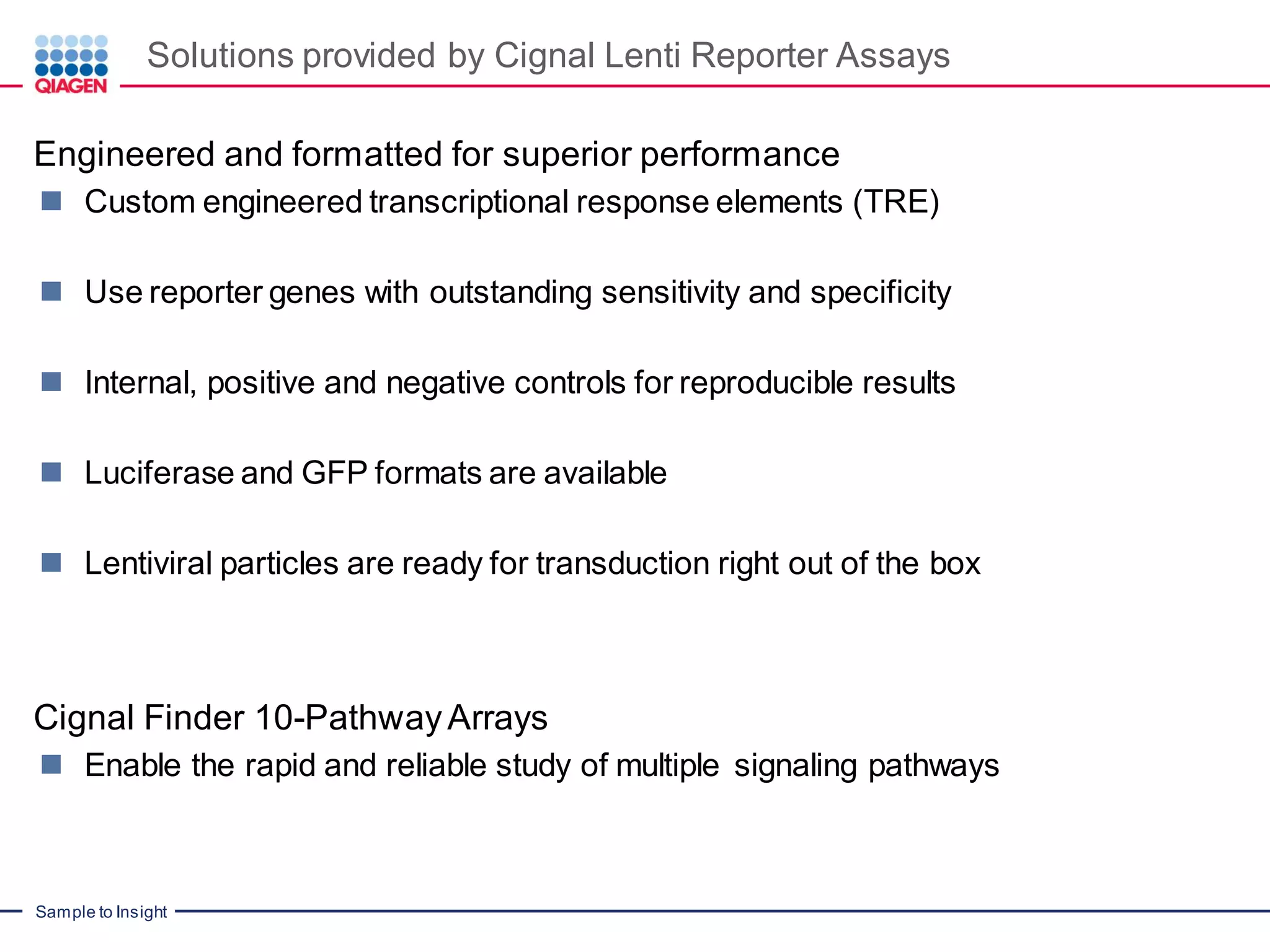 QIAGEN

Solutions provided by Cignal Lenti Reporter Assays

Engineered and formatted for superior performance

Custom engineered transcriptional response elements (TRE)

Use reporter genes with outstanding sensitivity and specificity

Internal, positive and negative controls for reproducible results

Luciferase and GFP formats are available

Lentiviral particles are ready for transduction right out of the box

Cignal Finder 10-Pathway Arrays

Enable the rapid and reliable study of multiple signaling pathways

Sample to Insight